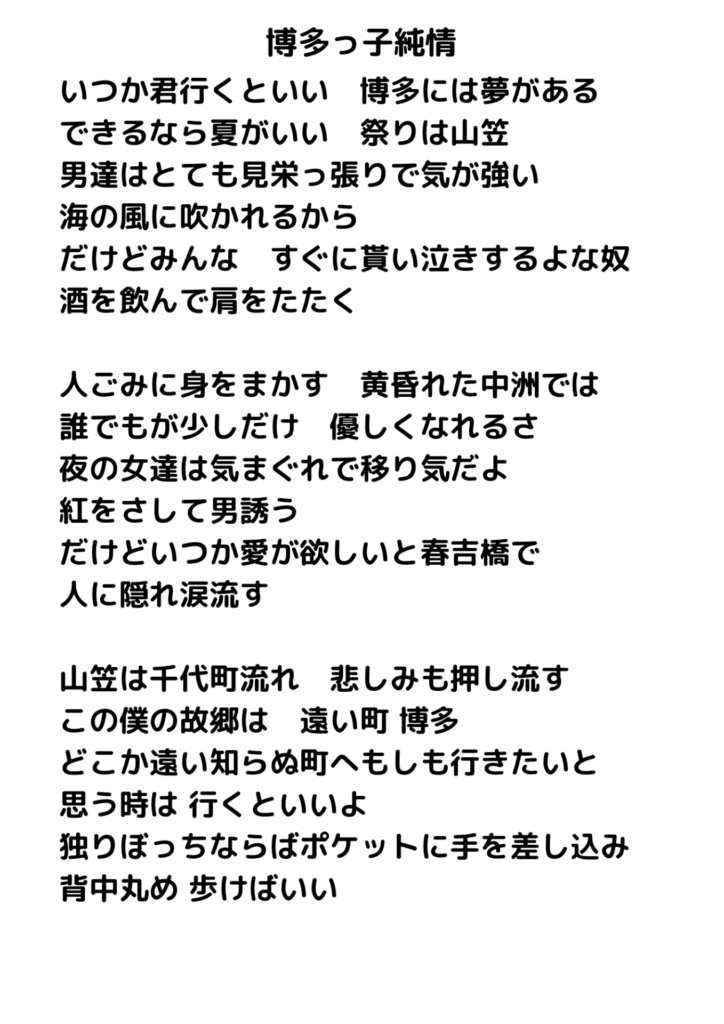 博多っ子純情

いつか君行くといい　博多には夢がある
できるなら夏がいい　祭りは山笠
男達はとても見栄っ張りで気が強い
海の風に吹かれるから
だけどみんな　すぐに貰い泣きするよな奴
酒を飲んで肩をたたく

人ごみに身をまかす　黄昏れた中洲では
誰でもが少しだけ　優しくなれるさ
夜の女達は気まぐれで移り気だよ
紅をさして男誘う
だけどいつか愛が欲しいと春吉橋で
人に隠れ涙流す

山笠は千代町流れ　悲しみも押し流す
この僕の故郷は　遠い町 博多
どこか遠い知らぬ町へもしも行きたいと
思う時は 行くといいよ
独りぼっちならばポケットに手を差し込み
背中丸め 歩けばいい